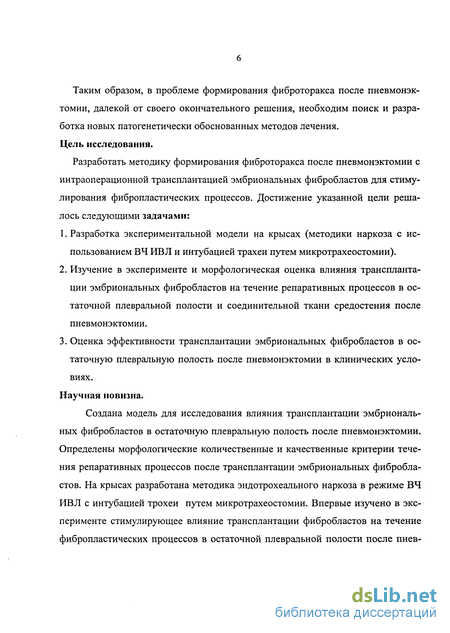 6

Таким образом, в проблеме формирования фиброторакса после пневмонэктомии, далекой от своего окончательного решения, необходим поиск и разработка новых патогенетически обоснованных методов лечения.

Цель исследования.

Разработать методику формирования фиброторакса после пневмонэктомии с интраоперационной трансплантацией эмбриональных фибробластов для стимулирования фибропластических процессов. Достижение указанной цели решалось следующими задачами:

1. Разработка экспериментальной модели на крысах (методики наркоза с использованием ВЧ ИВЛ и интубацией трахеи путем микротрахеостомии).

2. Изучение в эксперименте и морфологическая оценка влияния трансплантации эмбриональных фибробластов на течение репаративных процессов в остаточной плевральной полости и соединительной ткани средостения после пневмонэктомии.

3. Оценка эффективности трансплантации эмбриональных фибробластов в остаточную плевральную полость после пневмонэктомии в клинических условиях.

Научная новизна.

Создана модель для исследования влияния трансплантации эмбриональных фибробластов в остаточную плевральную полость после пневмонэктомии. Определены морфологические количественные и качественные критерии течения репаративных процессов после трансплантации эмбриональных фибробластов. На крысах разработана методика эндотрохеального наркоза в режиме ВЧ ИВЛ с интубацией трохеи путем микротрахеостомии. Впервые изучено в эксперименте стимулирующее влияние трансплантации фибробластов на течение фибропластических процессов в остаточной плевральной полости после пнев-

dsLib.net
библиотека диссертаций